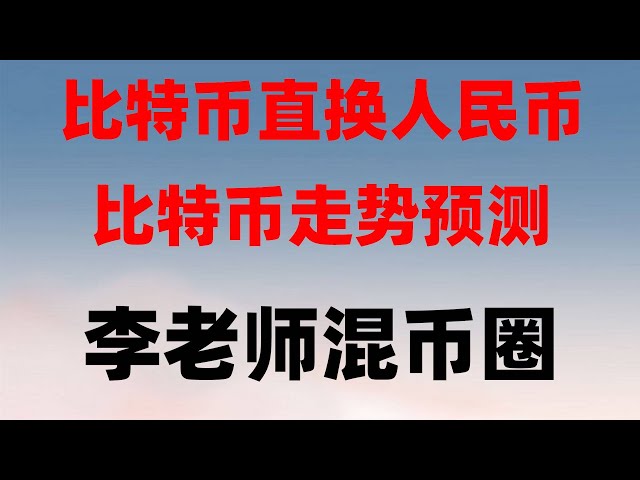 比特币直换人民币
比特币走势预测

李老师混币圈